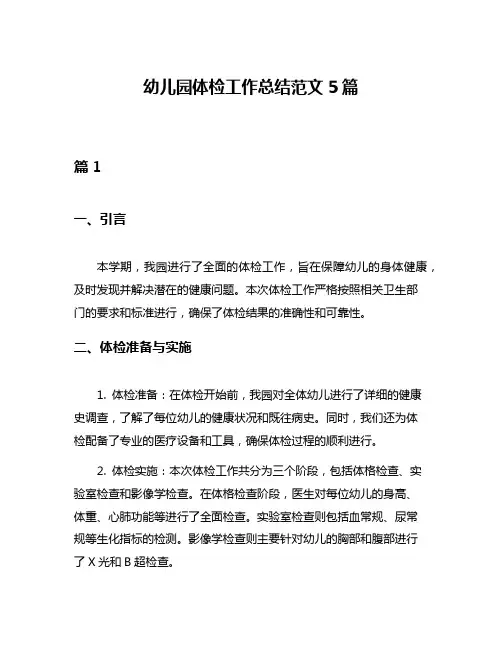 幼儿园体检工作总结范文 5 篇

篇 1

一、引言

本学期，我园进行了全面的体检工作，旨在保障幼儿的身体健康，及时发现并解决潜在的健康问题。本次体检工作严格按照相关卫生部门的要求和标准进行，确保了体检结果的准确性和可靠性。

二、体检准备与实施

1. 体检准备：在体检开始前，我园对全体幼儿进行了详细的健康史调查，了解了每位幼儿的健康状况和既往病史。同时，我们还为体检配备了专业的医疗设备和工具，确保体检过程的顺利进行。

2. 体检实施：本次体检工作共分为三个阶段，包括体格检查、实验室检查和影像学检查。在体格检查阶段，医生对每位幼儿的身高、体重、心肺功能等进行了全面检查。实验室检查则包括血常规、尿常规等生化指标的检测。影像学检查则主要针对幼儿的胸部和腹部进行了 X 光和 B 超检查。